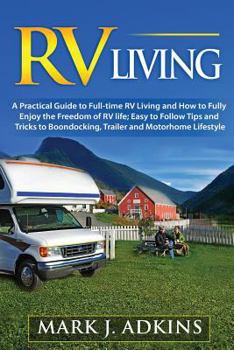 RV LIVING

A Practical Guide to Full-time RV Living and How to Fully Enjoy the Freedom of RV life; Easy to Follow Tips and Tricks to Boondocking, Trailer and Motorhome Lifestyle

MARK J. ADKINS